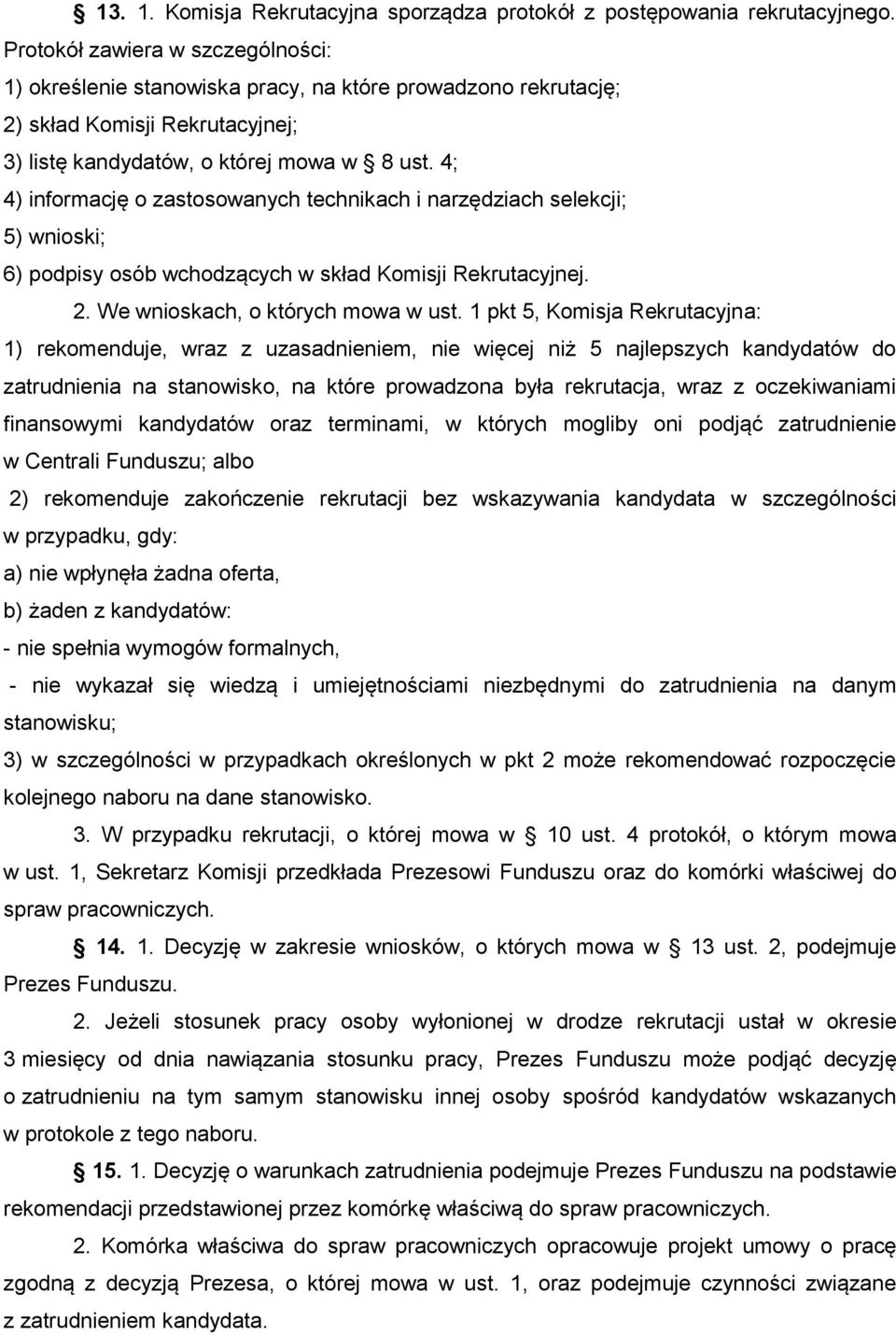 § 13. 1. Komisja Rekrutacyjna sporządza protokół z postępowania rekrutacyjnego. Protokół zawiera w szczególności:
1) określenie stanowiska pracy, na które prowadzono rekrutację;
2) skład Komisji Rekrutacyjnej;
3) listę kandydatów, o której mowa w § 8 ust. 4;
4) informację o zastosowanych technikach i narzędziach selekcji;
5) wnioski;
6) podpisy osób wchodzących w skład Komisji Rekrutacyjnej.

2. We wnioskach, o których mowa w ust. 1 pkt 5, Komisja Rekrutacyjna:
1) rekomenduje, wraz z uzasadnieniem, nie więcej niż 5 najlepszych kandydatów do zatrudnienia na stanowisko, na które prowadzona była rekrutacja, wraz z oczekiwaniami finansowymi kandydatów oraz terminami, w których mogliby oni podjąć zatrudnienie w Centrali Funduszu; albo
2) rekomenduje zakończenie rekrutacji bez wskazywania kandydata w szczególności w przypadku, gdy:
a) nie wpłynęła żadna oferta,
b) żaden z kandydatów:
- nie spełnia wymogów formalnych,
- nie wykazał się wiedzą i umiejętnościami niezbędnymi do zatrudnienia na danym stanowisku;
3) w szczególności w przypadkach określonych w pkt 2 może rekomendować rozpoczęcie kolejnego naboru na dane stanowisko.

3. W przypadku rekrutacji, o której mowa w § 10 ust. 4 protokół, o którym mowa w ust. 1, Sekretarz Komisji przedkłada Prezesowi Funduszu oraz do komórki właściwej do spraw pracowniczych.

§ 14. 1. Decyzję w zakresie wniosków, o których mowa w § 13 ust. 2, podejmuje Prezes Funduszu.

2. Jeżeli stosunek pracy osoby wyłonionej w drodze rekrutacji ustał w okresie 3 miesięcy od dnia nawiązania stosunku pracy, Prezes Funduszu może podjąć decyzję o zatrudnieniu na tym samym stanowisku innej osoby spośród kandydatów wskazanych w protokole z tego naboru.

§ 15. 1. Decyzję o warunkach zatrudnienia podejmuje Prezes Funduszu na podstawie rekomendacji przedstawionej przez komórkę właściwą do spraw pracowniczych.

2. Komórka właściwa do spraw pracowniczych opracowuje projekt umowy o pracę zgodną z decyzją Prezesa, o której mowa w ust. 1, oraz podejmuje czynności związane z zatrudnieniem kandydata.